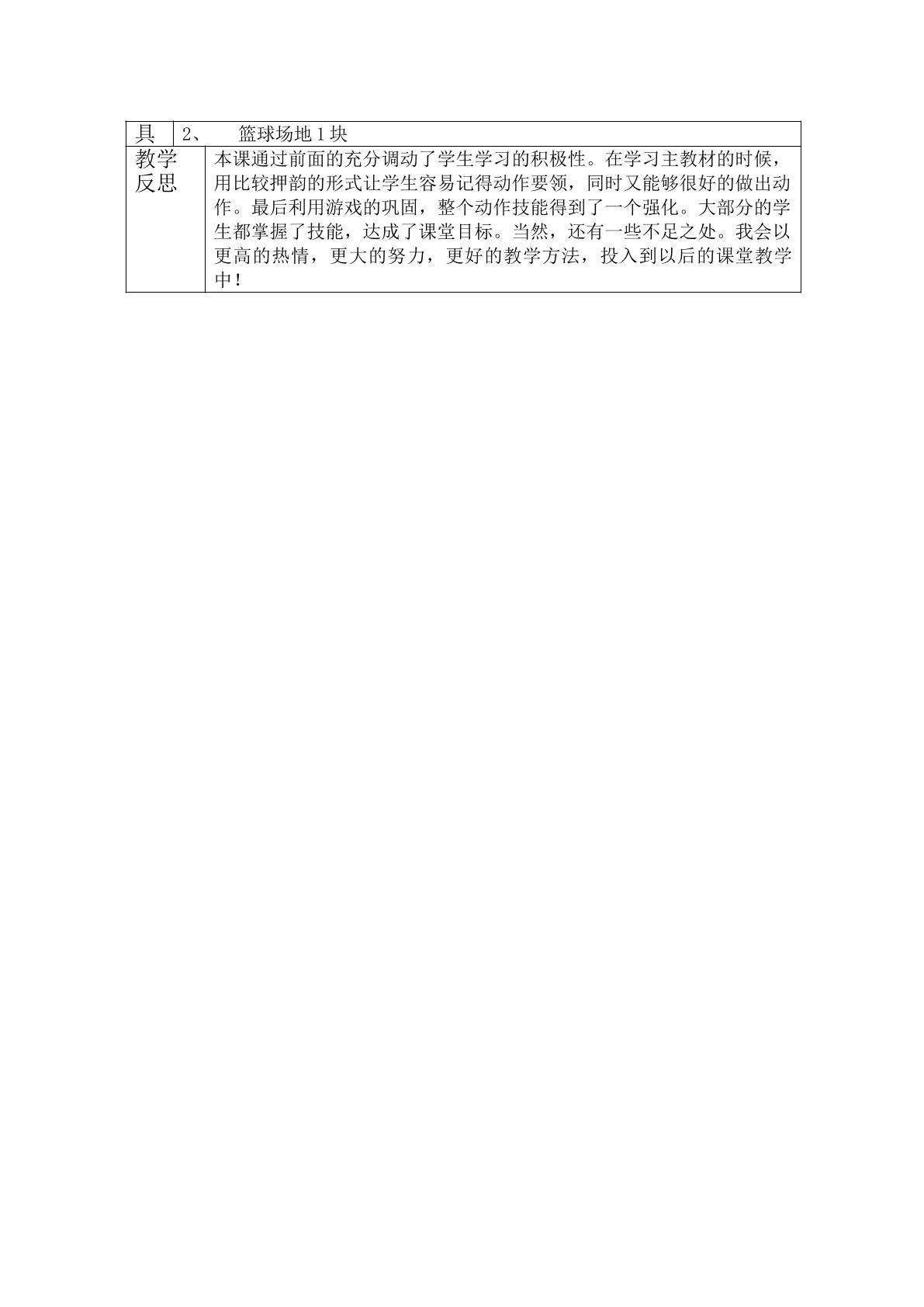 | 具 | 2、 篮球场地1块 |
|---|---|
| 教学反思 | 本课通过前面的充分调动了学生学习的积极性。在学习主教材的时候，用比较押韵的形式让学生容易记得动作要领，同时又能够很好的做出动作。最后利用游戏的巩固，整个动作技能得到了一个强化。大部分的学生都掌握了技能，达成了课堂目标。当然，还有一些不足之处。我会以更高的热情，更大的努力，更好的教学方法，投入到以后的课堂教学中！ |